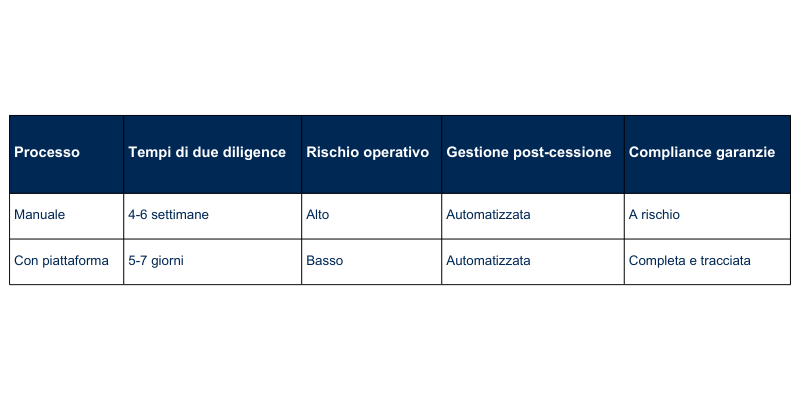 | Processo | Tempi di due diligence | Rischio operativo | Gestione post-cessione | Compliance garanzie |
|---|---|---|---|---|
| Manuale | 4-6 settimane | Alto | Automatizzata | A rischio |
| Con piattaforma | 5-7 giorni | Basso | Automatizzata | Completa e tracciata |